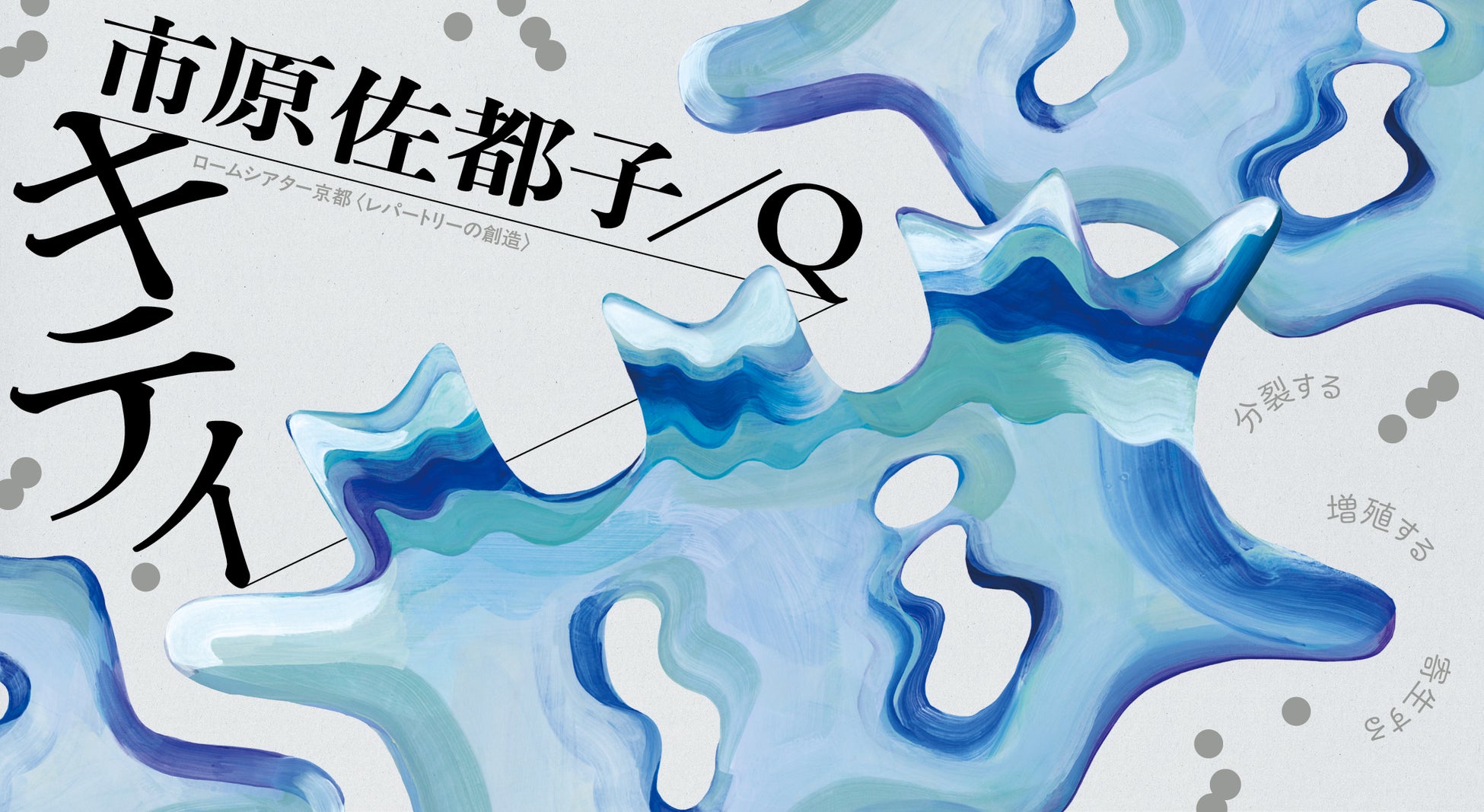 市原佐都子／Q
ロームシアター京都〈レパートリーの創造〉
キティ

分裂する
増殖する
寄生する